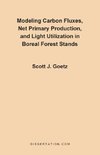 Modeling Carbon Fluxes, Net Primary Production, and Light Utilization in Boreal Forest Stands

Scott J. Goetz

DISSERTATION.COM